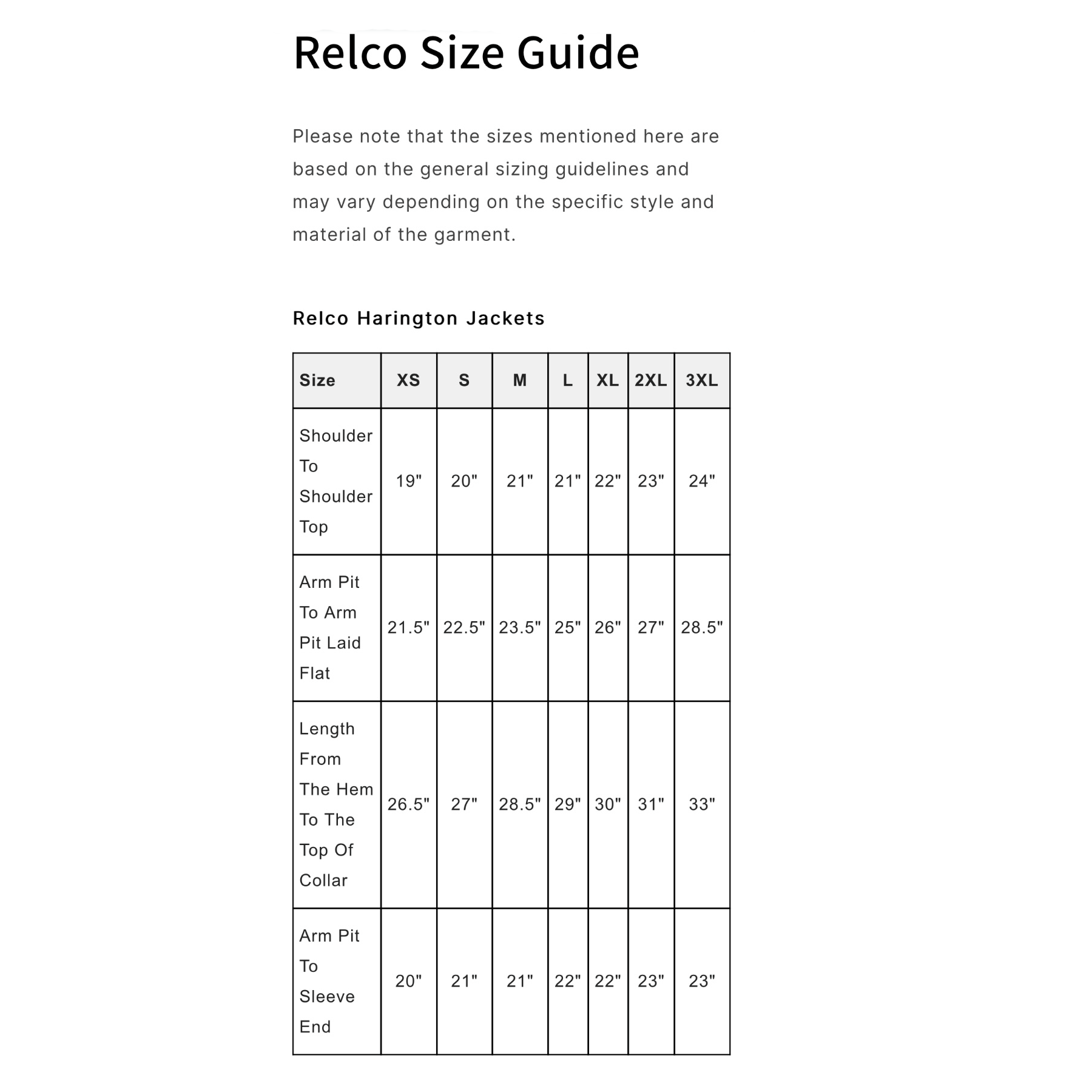 Relco Size Guide

Please note that the sizes mentioned here are based on the general sizing guidelines and may vary depending on the specific style and material of the garment.

Relco Harington Jackets

| Size | XS | S | M | L | XL | 2XL | 3XL |
|---|---|---|---|---|---|---|---|
| Shoulder To Shoulder Top | 19" | 20" | 21" | 21" | 22" | 23" | 24" |
| Arm Pit To Arm Pit Laid Flat | 21.5" | 22.5" | 23.5" | 25" | 26" | 27" | 28.5" |
| Length From The Hem To The Top Of Collar | 26.5" | 27" | 28.5" | 29" | 30" | 31" | 33" |
| Arm Pit To Sleeve End | 20" | 21" | 21" | 22" | 22" | 23" | 23" |